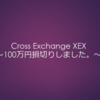 Cross Exchange XEX
~100万円損切りしました。~